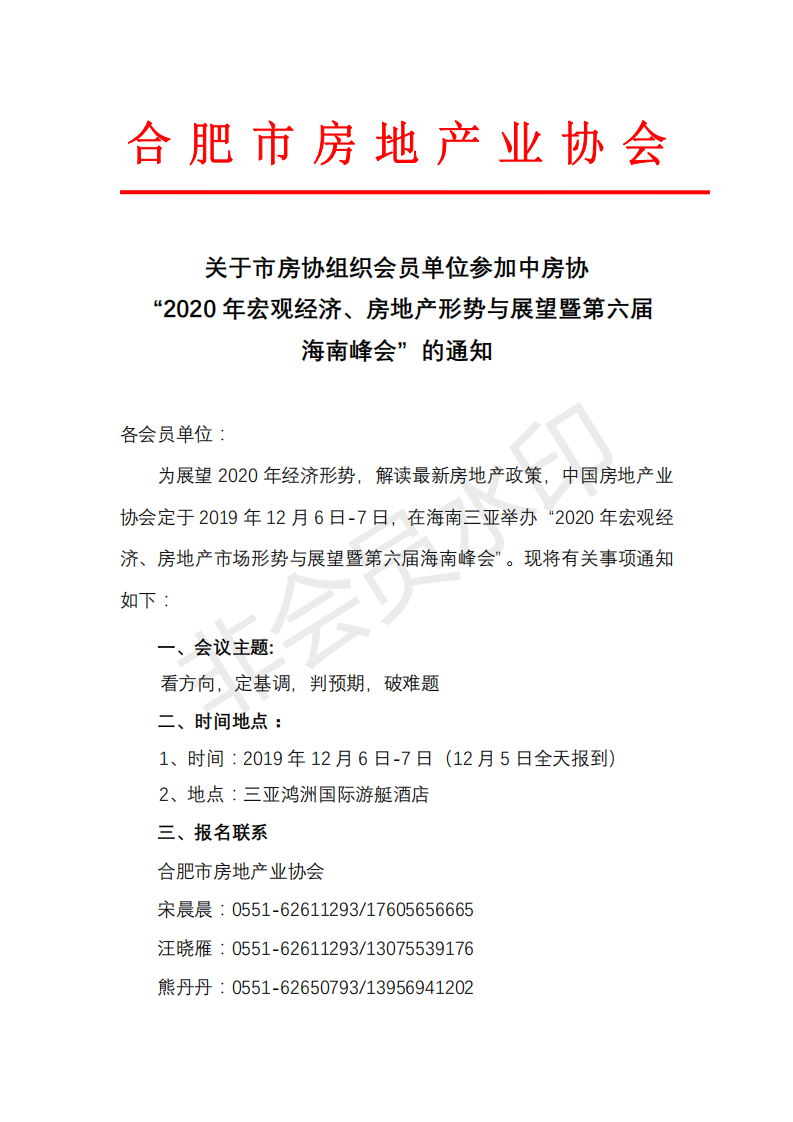 合肥市房地产业协会

关于市房协组织会员单位参加中房协
“2020 年宏观经济、房地产形势与展望暨第六届
海南峰会”的通知

各会员单位：

为展望 2020 年经济形势，解读最新房地产政策，中国房地产业协会定于 2019 年 12 月 6 日-7 日，在海南三亚举办“2020 年宏观经济、房地产市场形势与展望暨第六届海南峰会”。现将有关事项通知如下：

一、会议主题:

看方向，定基调，判预期，破难题

二、时间地点：

1、时间：2019 年 12 月 6 日-7 日（12 月 5 日全天报到）

2、地点：三亚鸿洲国际游艇酒店

三、报名联系

合肥市房地产业协会

宋晨晨：0551-62611293/17605656665

汪晓雁：0551-62611293/13075539176

熊丹丹：0551-62650793/13956941202

非会员水印